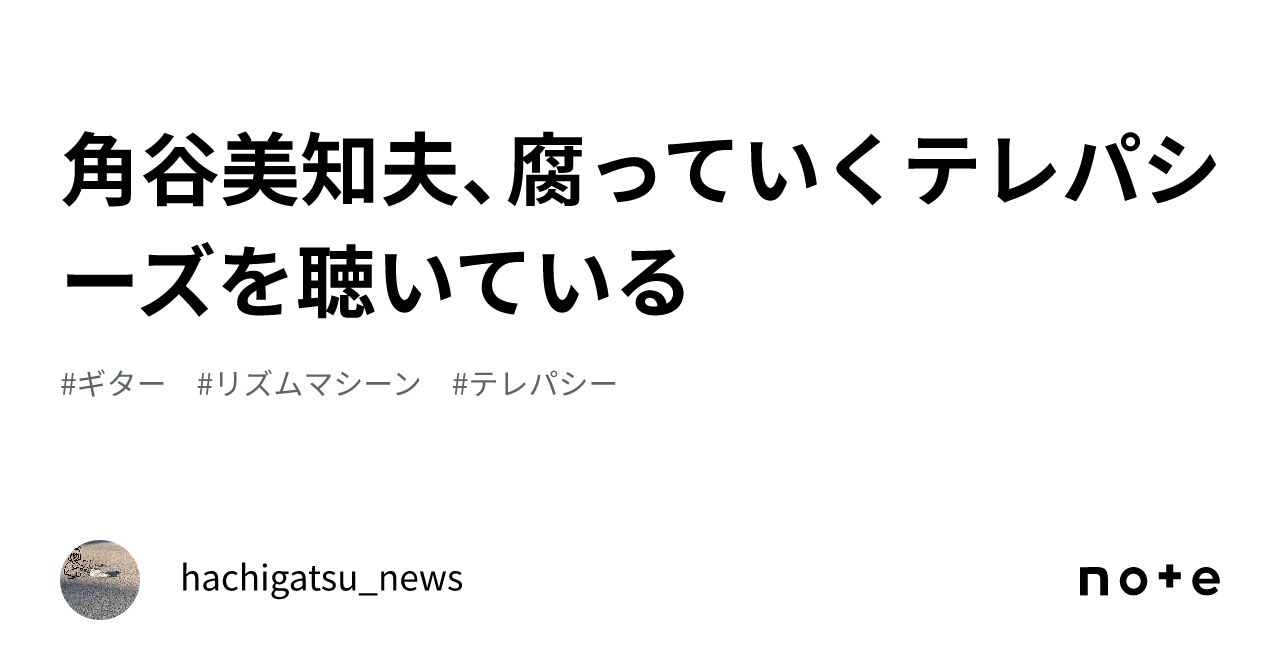 角谷美知夫、腐っていくテレパシーズを聴いている

#ギター　#リズムマシーン　#テレパシー

hachigatsu_news

note